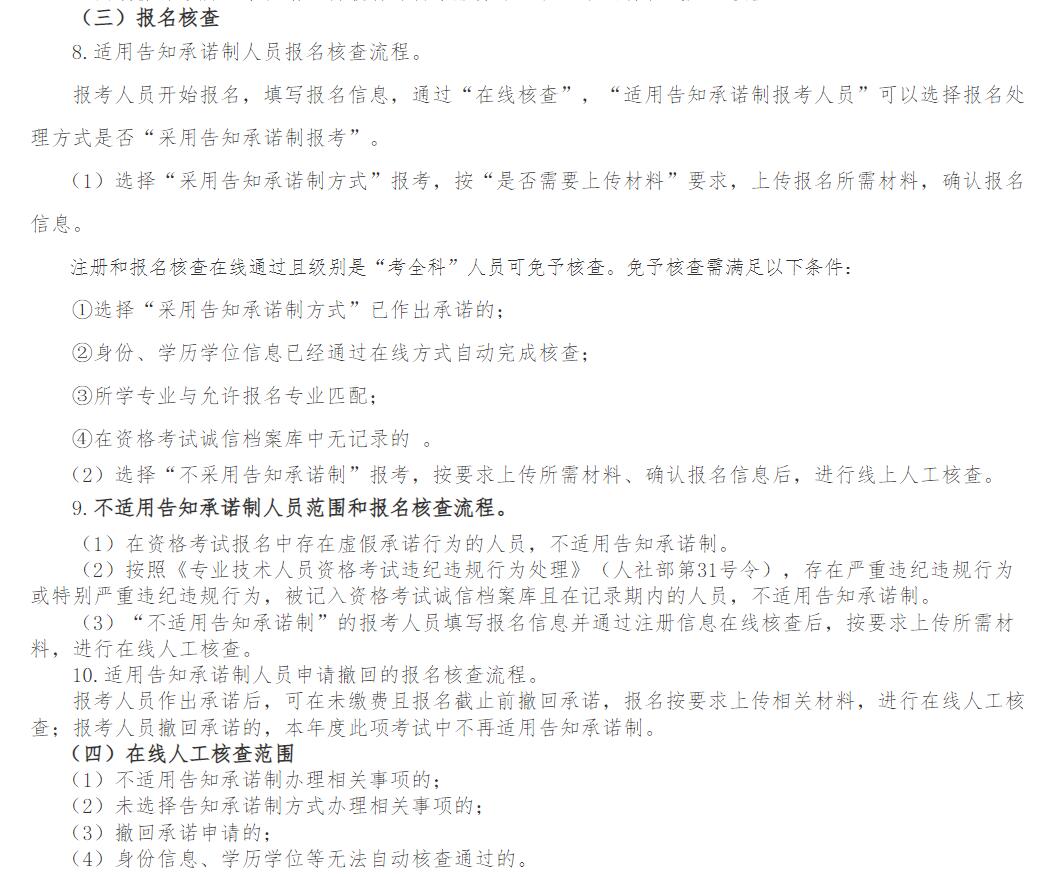 （三）报名核查

8.适用告知承诺制人员报名核查流程。

报考人员开始报名，填写报名信息，通过“在线核查”，“适用告知承诺制报考人员”可以选择报名处理方式是否“采用告知承诺制报考”。

（1）选择“采用告知承诺制方式”报考，按“是否需要上传材料”要求，上传报名所需材料，确认报名信息。

注册和报名核查在线通过且级别是“考全科”人员可免予核查。免予核查需满足以下条件：

①选择“采用告知承诺制方式”已作出承诺的；

②身份、学历学位信息已经通过在线方式自动完成核查；

③所学专业与允许报名专业匹配；

④在资格考试诚信档案库中无记录的 。

（2）选择“不采用告知承诺制”报考，按要求上传所需材料、确认报名信息后，进行线上人工核查。

9.不适用告知承诺制人员范围和报名核查流程。

（1）在资格考试报名中存在虚假承诺行为的人员，不适用告知承诺制。

（2）按照《专业技术人员资格考试违纪违规行为处理》（人社部第31号令），存在严重违纪违规行为或特别严重违纪违规行为，被记入资格考试诚信档案库且在记录期内的人员，不适用告知承诺制。

（3）“不适用告知承诺制”的报考人员填写报名信息并通过注册信息在线核查后，按要求上传所需材料，进行在线人工核查。

10.适用告知承诺制人员申请撤回的报名核查流程。

报考人员作出承诺后，可在未缴费且报名截止前撤回承诺，报名按要求上传相关材料，进行在线人工核查；报考人员撤回承诺的，本年度此项考试中不再适用告知承诺制。

（四）在线人工核查范围

（1）不适用告知承诺制办理相关事项的；

（2）未选择告知承诺制方式办理相关事项的；

（3）撤回承诺申请的；

（4）身份信息、学历学位等无法自动核查通过的。